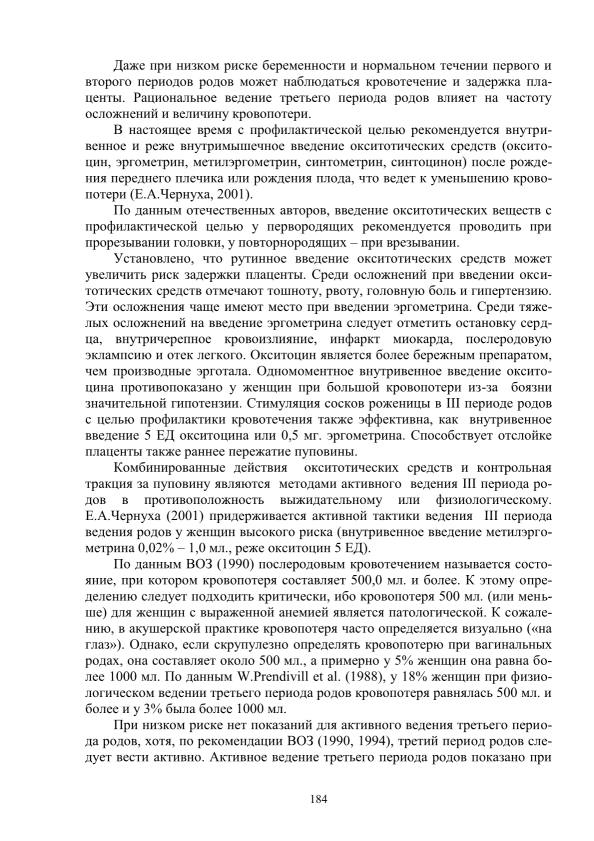 Даже при низком риске беременности и нормальном течении первого и второго периодов родов может наблюдаться кровотечение и задержка плаценты. Рациональное ведение третьего периода родов влияет на частоту осложнений и величину кровопотери.

В настоящее время с профилактической целью рекомендуется внутривенное и реже внутримышечное введение окситотических средств (окситоцин, эргометрин, метилэргометрин, синтометрин, синтоцинон) после рождения переднего плечика или рождения плода, что ведет к уменьшению кровопотери (Е.А.Чернуха, 2001).

По данным отечественных авторов, введение окситотических веществ с профилактической целью у первородящих рекомендуется проводить при прорезывании головки, у повторнородящих – при врезывании.

Установлено, что рутинное введение окситотических средств может увеличить риск задержки плаценты. Среди осложнений при введении окситотических средств отмечают тошноту, рвоту, головную боль и гипертензию. Эти осложнения чаще имеют место при введении эргометрина. Среди тяжелых осложнений на введение эргометрина следует отметить остановку сердца, внутричерепное кровоизлияние, инфаркт миокарда, послеродовую эклампсию и отек легкого. Окситоцин является более бережным препаратом, чем производные эрготала. Одномоментное внутривенное введение окситоцина противопоказано у женщин при большой кровопотери из-за боязни значительной гипотензии. Стимуляция сосков роженицы в III периоде родов с целью профилактики кровотечения также эффективна, как внутривенное введение 5 ЕД окситоцина или 0,5 мг. эргометрина. Способствует отслойке плаценты также раннее пережатие пуповины.

Комбинированные действия окситотических средств и контрольная тракция за пуповину являются методами активного ведения III периода родов в противоположность выжидательному или физиологическому. Е.А.Чернуха (2001) придерживается активной тактики ведения III периода ведения родов у женщин высокого риска (внутривенное введение метилэргометрина 0,02% – 1,0 мл., реже окситоцин 5 ЕД).

По данным ВОЗ (1990) послеродовым кровотечением называется состояние, при котором кровопотеря составляет 500,0 мл. и более. К этому определению следует подходить критически, ибо кровопотеря 500 мл. (или меньше) для женщин с выраженной анемией является патологической. К сожалению, в акушерской практике кровопотеря часто определяется визуально («на глаз»). Однако, если скрупулезно определять кровопотерю при вагинальных родах, она составляет около 500 мл., а примерно у 5% женщин она равна более 1000 мл. По данным W.Prendivill et al. (1988), у 18% женщин при физиологическом ведении третьего периода родов кровопотеря равнялась 500 мл. и более и у 3% была более 1000 мл.

При низком риске нет показаний для активного ведения третьего периода родов, хотя, по рекомендации ВОЗ (1990, 1994), третий период родов следует вести активно. Активное ведение третьего периода родов показано при

184